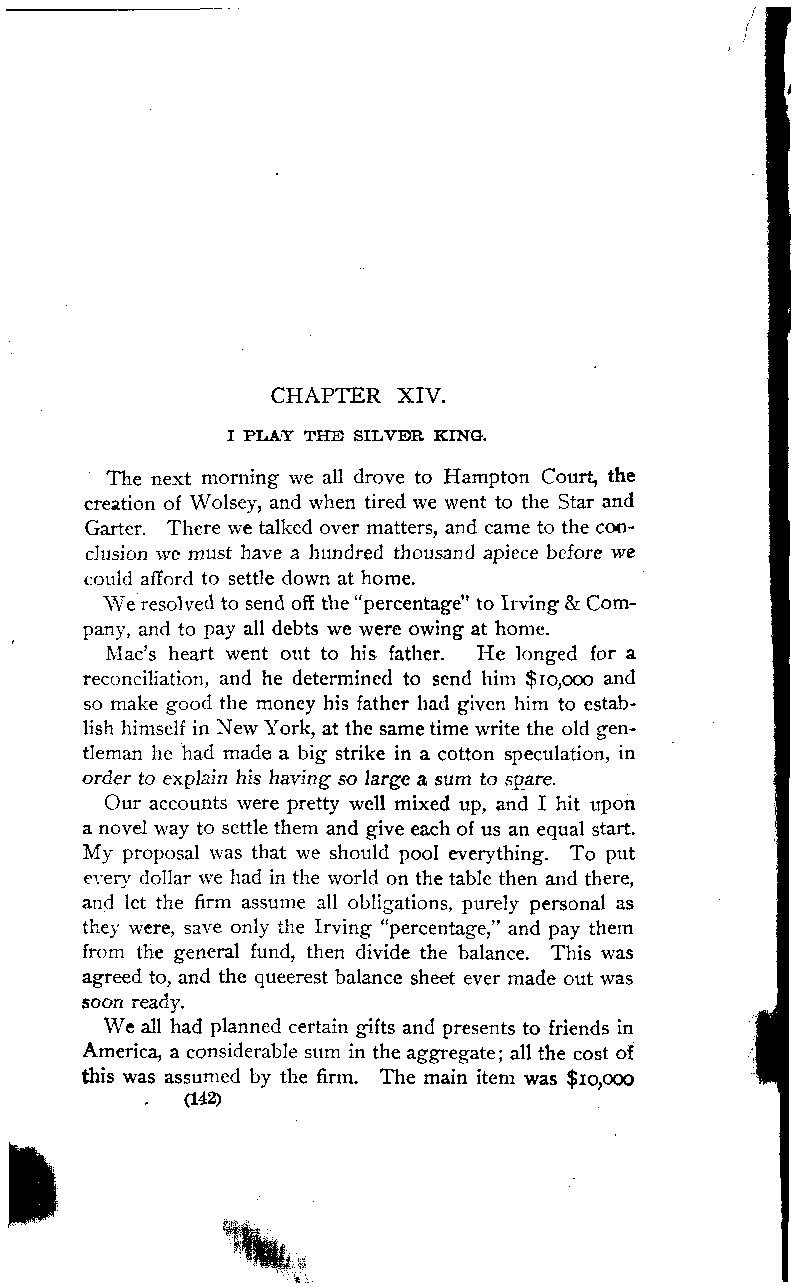 CHAPTER XIV.

I PLAY THE SILVER KING.

The next morning we all drove to Hampton Court, the creation of Wolsey, and when tired we went to the Star and Garter. There we talked over matters, and came to the conclusion we must have a hundred thousand apiece before we could afford to settle down at home.

We resolved to send off the "percentage" to Irving & Company, and to pay all debts we were owing at home.

Mac's heart went out to his father. He longed for a reconciliation, and he determined to send him $10,000 and so make good the money his father had given him to establish himself in New York, at the same time write the old gentleman he had made a big strike in a cotton speculation, in order to explain his having so large a sum to spare.

Our accounts were pretty well mixed up, and I hit upon a novel way to settle them and give each of us an equal start. My proposal was that we should pool everything. To put every dollar we had in the world on the table then and there, and let the firm assume all obligations, purely personal as they were, save only the Irving "percentage," and pay them from the general fund, then divide the balance. This was agreed to, and the queerest balance sheet ever made out was soon ready.

We all had planned certain gifts and presents to friends in America, a considerable sum in the aggregate; all the cost of this was assumed by the firm. The main item was $10,000

(142)